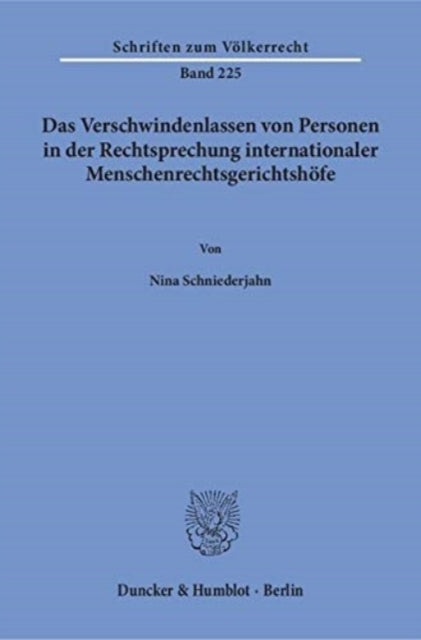 Schriften zum Völkerrecht

Band 225

Das Verschwindenlassen von Personen in der Rechtsprechung internationaler Menschenrechtsgerichtshöfe

Von

Nina Schniederjahn

Duncker & Humblot · Berlin